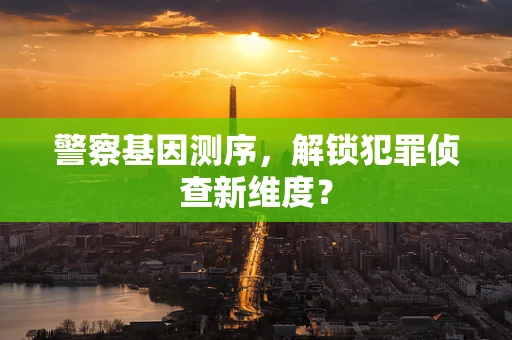 警察基因测序，解锁犯罪侦查新维度？